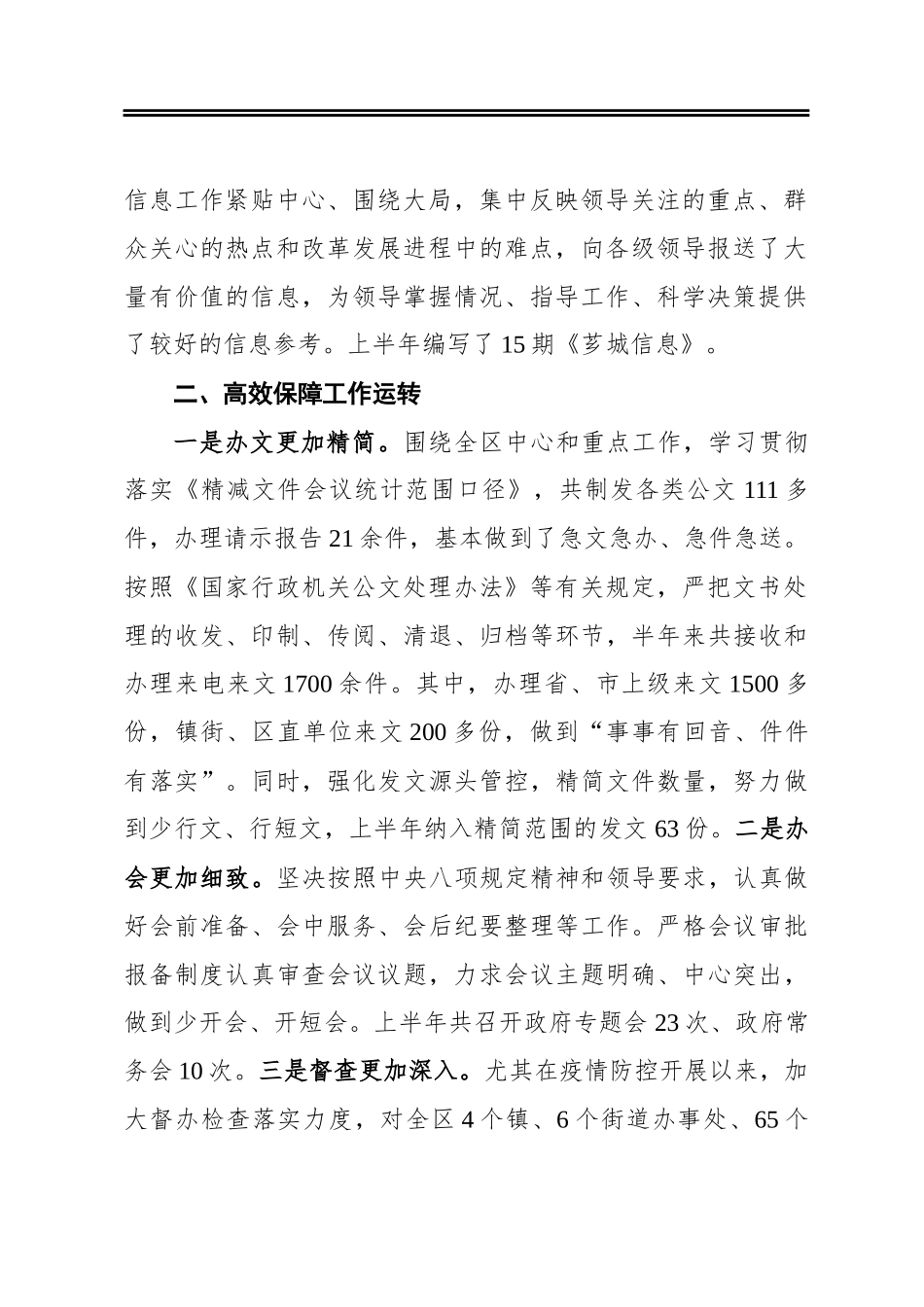 信息工作紧贴中心、围绕大局，集中反映领导关注的重点、群众关心的热点和改革发展进程中的难点，向各级领导报送了大量有价值的信息，为领导掌握情况、指导工作、科学决策提供了较好的信息参考。上半年编写了15期《芗城信息》。

二、高效保障工作运转

一是办文更加精简。围绕全区中心和重点工作，学习贯彻落实《精减文件会议统计范围口径》，共制发各类公文111多件，办理请示报告21余件，基本做到了急文急办、急件急送。按照《国家行政机关公文处理办法》等有关规定，严把文书处理的收发、印制、传阅、清退、归档等环节，半年来共接收和办理来电来文1700余件。其中，办理省、市上级来文1500多份，镇街、区直单位来文200多份，做到“事事有回音、件件有落实”。同时，强化发文源头管控，精简文件数量，努力做到少行文、行短文，上半年纳入精简范围的发文63份。二是办会更加细致。坚决按照中央八项规定精神和领导要求，认真做好会前准备、会中服务、会后纪要整理等工作。严格会议审批报备制度认真审查会议议题，力求会议主题明确、中心突出，做到少开会、开短会。上半年共召开政府专题会23次、政府常务会10次。三是督查更加深入。尤其在疫情防控开展以来，加大督办检查落实力度，对全区4个镇、6个街道办事处、65个